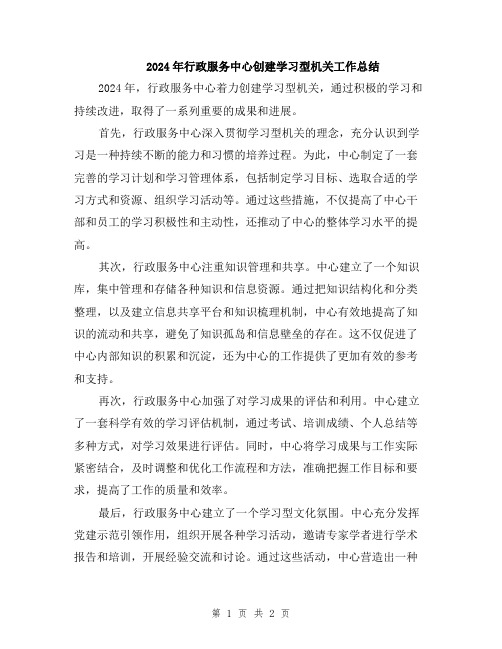 2024年行政服务中心创建学习型机关工作总结

2024年，行政服务中心着力创建学习型机关，通过积极的学习和持续改进，取得了一系列重要的成果和进展。

首先，行政服务中心深入贯彻学习型机关的理念，充分认识到学习是一种持续不断的能力和习惯的培养过程。为此，中心制定了一套完善的学习计划和学习管理体系，包括制定学习目标、选取合适的学习方式和资源、组织学习活动等。通过这些措施，不仅提高了中心干部和员工的学习积极性和主动性，还推动了中心的整体学习水平的提高。

其次，行政服务中心注重知识管理和共享。中心建立了一个知识库，集中管理和存储各种知识和信息资源。通过把知识结构化和分类整理，以及建立信息共享平台和知识梳理机制，中心有效地提高了知识的流动和共享，避免了知识孤岛和信息壁垒的存在。这不仅促进了中心内部知识的积累和沉淀，还为中心的工作提供了更加有效的参考和支持。

再次，行政服务中心加强了对学习成果的评估和利用。中心建立了一套科学有效的学习评估机制，通过考试、培训成绩、个人总结等多种方式，对学习效果进行评估。同时，中心将学习成果与工作实际紧密结合，及时调整和优化工作流程和方法，准确把握工作目标和要求，提高了工作的质量和效率。

最后，行政服务中心建立了一个学习型文化氛围。中心充分发挥党建示范引领作用，组织开展各种学习活动，邀请专家学者进行学术报告和培训，开展经验交流和讨论。通过这些活动，中心营造出一种

第 1 页 共 2 页